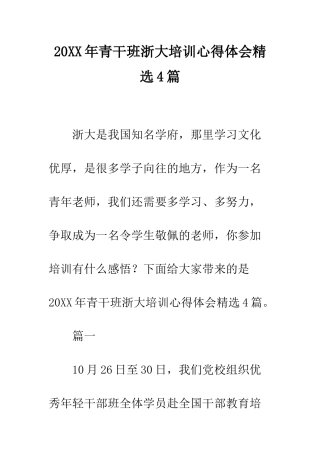 20XX年青干班浙大培训心得体会精选4篇

浙大是我国知名学府，那里学习文化优厚，是很多学子向往的地方，作为一名青年老师，我们还需要多学习、多努力，争取成为一名令学生敬佩的老师，你参加培训有什么感悟？下面给大家带来的是20XX年青干班浙大培训心得体会精选4篇。

篇一

10月26日至30日，我们党校组织优秀年轻干部班全体学员赴全国干部教育培